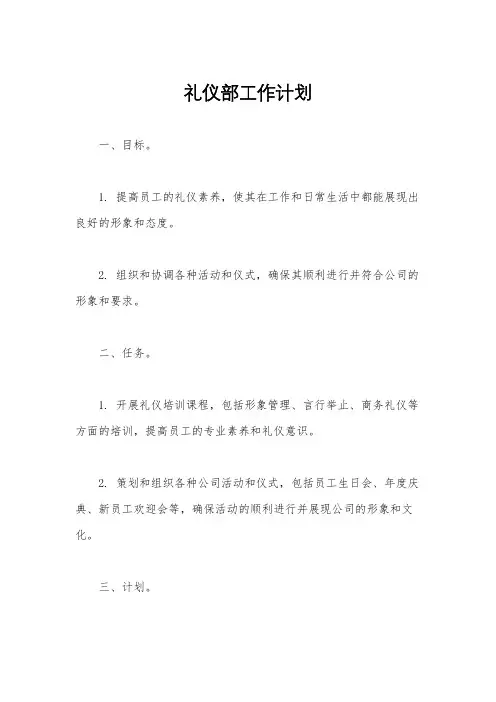 礼仪部工作计划

一、目标。

1. 提高员工的礼仪素养，使其在工作和日常生活中都能展现出良好的形象和态度。

2. 组织和协调各种活动和仪式，确保其顺利进行并符合公司的形象和要求。

二、任务。

1. 开展礼仪培训课程，包括形象管理、言行举止、商务礼仪等方面的培训，提高员工的专业素养和礼仪意识。

2. 策划和组织各种公司活动和仪式，包括员工生日会、年度庆典、新员工欢迎会等，确保活动的顺利进行并展现公司的形象和文化。

三、计划。